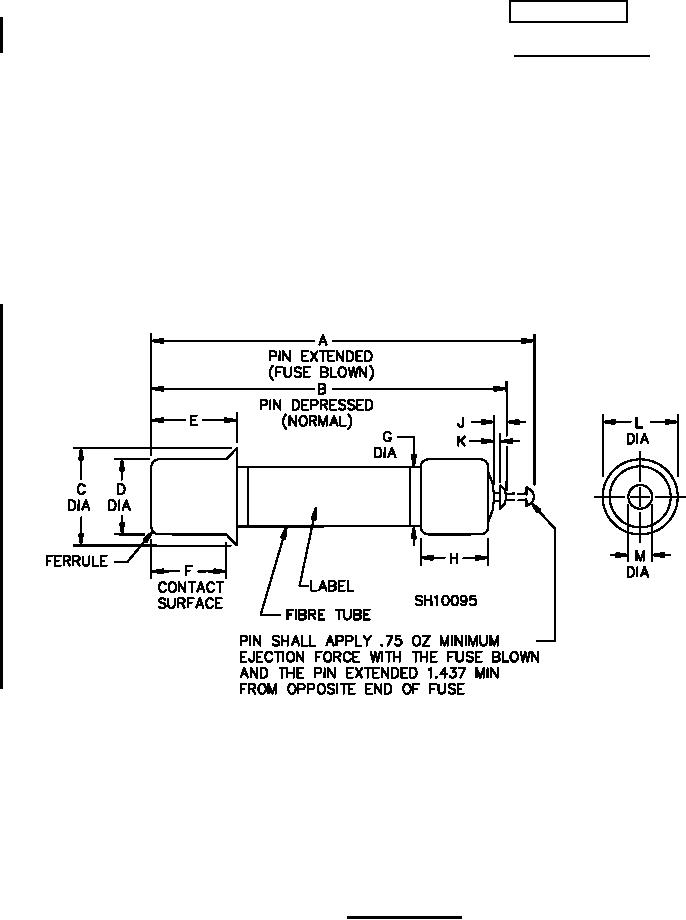 A
PIN EXTENDED
(FUSE BLOWN)

B
PIN DEPRESSED
(NORMAL)

E

J

K

G
DIA

L
DIA

C
DIA

D
DIA

FERRULE

F
CONTACT
SURFACE

LABEL

FIBRE TUBE

H

SH10095

M
DIA

PIN SHALL APPLY .75 OZ MINIMUM EJECTION FORCE WITH THE FUSE BLOWN AND THE PIN EXTENDED 1.437 MIN FROM OPPOSITE END OF FUSE